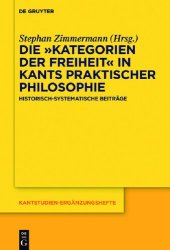 DE GRUYTER

Stephan Zimmermann (Hrsg.)

DIE »KATEGORIEN DER FREIHEIT« IN KANTS PRAKTISCHER PHILOSOPHIE

HISTORISCH-SYSTEMATISCHE BEITRÄGE

KANTSTUDIEN-ERGÄNZUNGSHEFTE

DE G